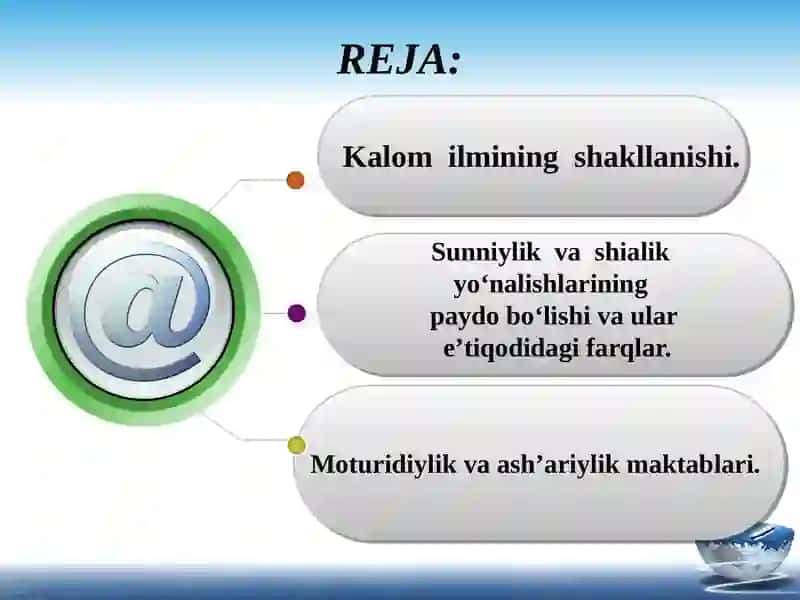 REJA:

@

Kalom ilmining shakllanishi.

Sunniylik va shialik yo‘nalishlarining paydo bo‘lishi va ular e’tiqodidagi farqlar.

Moturidiylik va ash’ariylik maktablari.